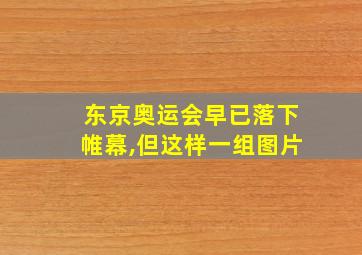 东京奥运会早已落下帷幕,但这样一组图片